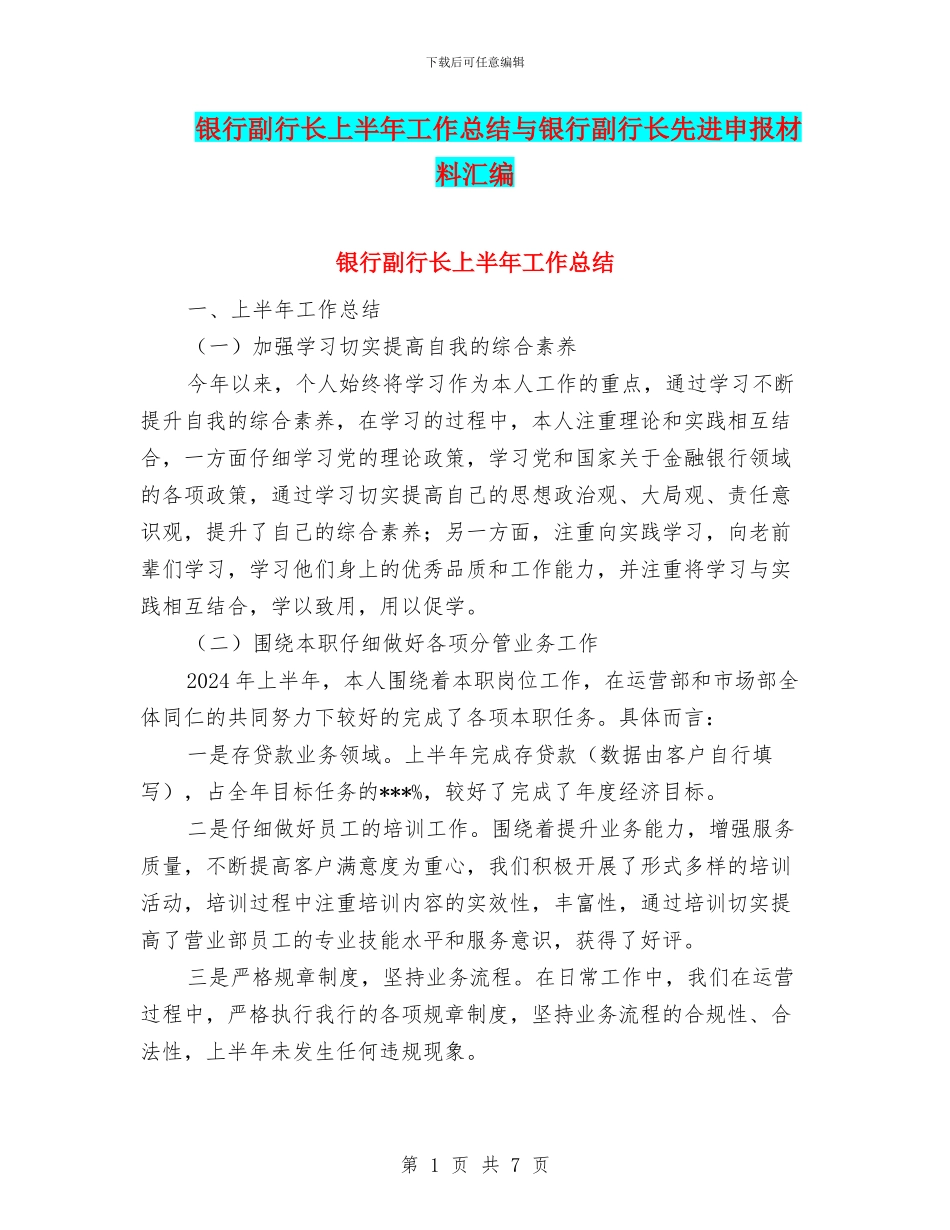 下载后可任意编辑

银行副行长上半年工作总结与银行副行长先进申报材料汇编

银行副行长上半年工作总结

一、上半年工作总结

（一）加强学习切实提高自我的综合素养

今年以来，个人始终将学习作为本人工作的重点，通过学习不断提升自我的综合素养，在学习的过程中，本人注重理论和实践相互结合，一方面仔细学习党的理论政策，学习党和国家关于金融银行领域的各项政策，通过学习切实提高自己的思想政治观、大局观、责任意识观，提升了自己的综合素养；另一方面，注重向实践学习，向老前辈们学习，学习他们身上的优秀品质和工作能力，并注重将学习与实践相互结合，学以致用，用以促学。

（二）围绕本职仔细做好各项分管业务工作

2024年上半年，本人围绕着本职岗位工作，在运营部和市场部全体同仁的共同努力下较好的完成了各项本职任务。具体而言：

一是存贷款业务领域。上半年完成存贷款（数据由客户自行填写），占全年目标任务的***%，较好了完成了年度经济目标。

二是仔细做好员工的培训工作。围绕着提升业务能力，增强服务质量，不断提高客户满意度为重心，我们积极开展了形式多样的培训活动，培训过程中注重培训内容的实效性，丰富性，通过培训切实提高了营业部员工的专业技能水平和服务意识，获得了好评。

三是严格规章制度，坚持业务流程。在日常工作中，我们在运营过程中，严格执行我行的各项规章制度，坚持业务流程的合规性、合法性，上半年未发生任何违规现象。

第1页 共7页